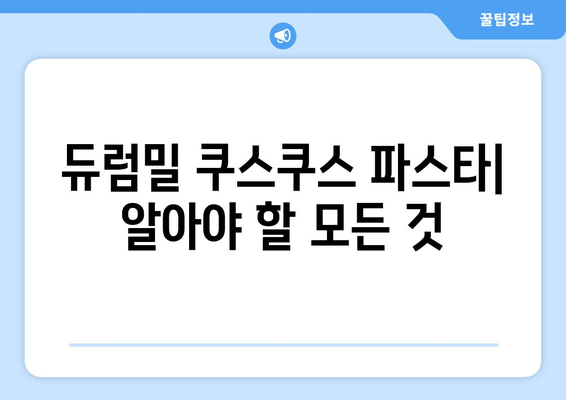 꿀팁정보

듀럼밀 쿠스쿠스 파스타| 알아야 할 모든 것